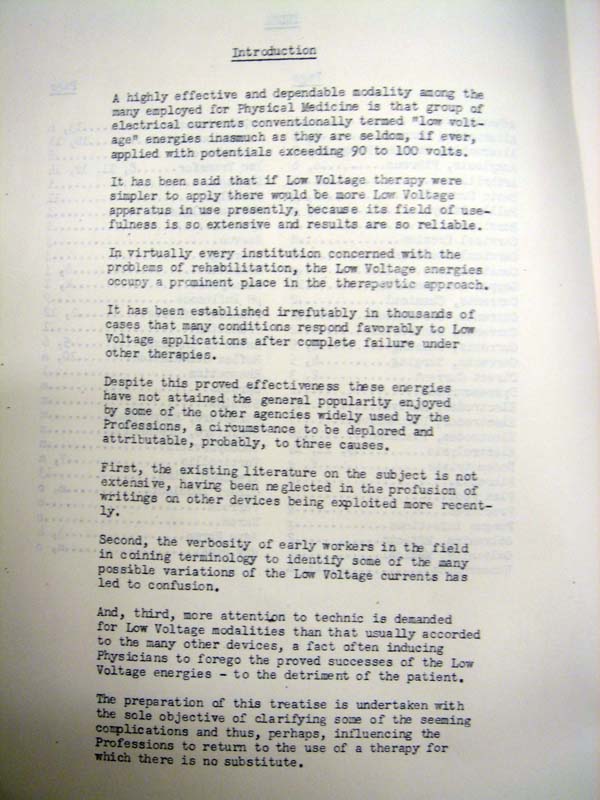 Introduction

A highly effective and dependable modality among the many employed for Physical Medicine is that group of electrical currents conventionally termed "low voltage" energies inasmuch as they are seldom, if ever, applied with potentials exceeding 90 to 100 volts.

It has been said that if Low Voltage therapy were simpler to apply there would be more Low Voltage apparatus in use presently, because its field of usefulness is so extensive and results are so reliable.

In virtually every institution concerned with the problems of rehabilitation, the Low Voltage energies occupy a prominent place in the therapeutic approach.

It has been established irrefutably in thousands of cases that many conditions respond favorably to Low Voltage applications after complete failure under other therapies.

Despite this proved effectiveness these energies have not attained the general popularity enjoyed by some of the other agencies widely used by the Professions, a circumstance to be deplored and attributable, probably, to three causes.

First, the existing literature on the subject is not extensive, having been neglected in the profusion of writings on other devices being exploited more recently.

Second, the verbosity of early workers in the field in coining terminology to identify some of the many possible variations of the Low Voltage currents has led to confusion.

And, third, more attention to technic is demanded for Low Voltage modalities than that usually accorded to the many other devices, a fact often inducing Physicians to forego the proved successes of the Low Voltage energies - to the detriment of the patient.

The preparation of this treatise is undertaken with the sole objective of clarifying some of the seeming complications and thus, perhaps, influencing the Professions to return to the use of a therapy for which there is no substitute.